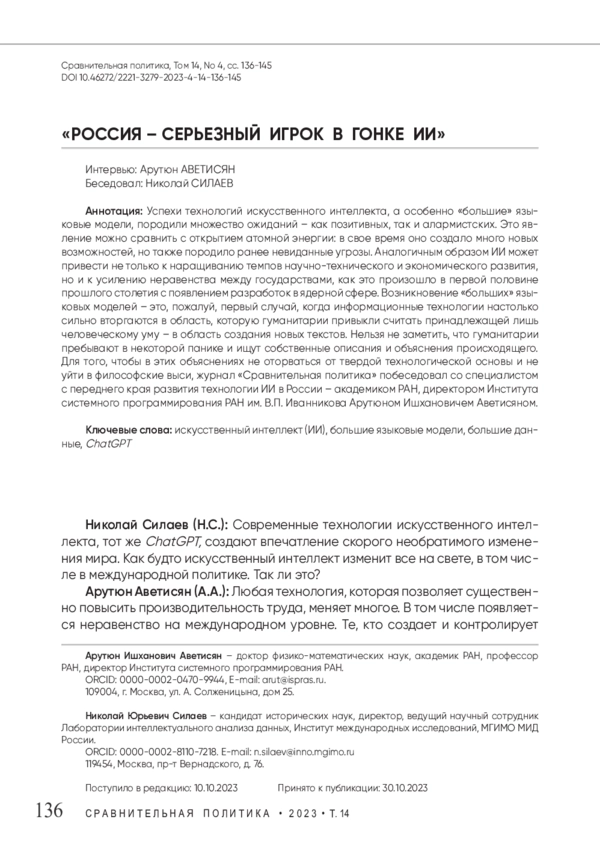 Сравнительная политика, Том 14, No 4, сс. 136-145
DOI 10.46272/2221-3279-2023-4-14-136-145

«РОССИЯ – СЕРЬЕЗНЫЙ ИГРОК В ГОНКЕ ИИ»

Интервью: Арутюн АВЕТИСЯН
Беседовал: Николай СИЛАЕВ

Аннотация: Успехи технологий искусственного интеллекта, а особенно «большие» языковые модели, породили множество ожиданий – как позитивных, так и алармистских. Это явление можно сравнить с открытием атомной энергии: в свое время оно создало много новых возможностей, но также породило ранее невиданные угрозы. Аналогичным образом ИИ может привести не только к наращиванию темпов научно-технического и экономического развития, но и к усилению неравенства между государствами, как это произошло в первой половине прошлого столетия с появлением разработок в ядерной сфере. Возникновение «больших» языковых моделей – это, пожалуй, первый случай, когда информационные технологии настолько сильно вторгаются в область, которую гуманитарии привыкли считать принадлежащей лишь человеческому уму – в область создания новых текстов. Нельзя не заметить, что гуманитарии пребывают в некоторой панике и ищут собственные описания и объяснения происходящего. Для того, чтобы в этих объяснениях не оторваться от твердой технологической основы и не уйти в философские выси, журнал «Сравнительная политика» побеседовал со специалистом с переднего края развития технологии ИИ в России – академиком РАН, директором Института системного программирования РАН им. В.П. Иванникова Арутюном Ишхановичем Аветисяном.

Ключевые слова: искусственный интеллект (ИИ), большие языковые модели, большие данные, ChatGPT

Николай Силаев (Н.С.): Современные технологии искусственного интеллекта, тот же ChatGPT, создают впечатление скорого необратимого изменения мира. Как будто искусственный интеллект изменит все на свете, в том числе в международной политике. Так ли это?

Арутюн Аветисян (А.А.): Любая технология, которая позволяет существенно повысить производительность труда, меняет многое. В том числе появляется неравенство на международном уровне. Те, кто создает и контролирует

Арутюн Ишханович Аветисян – доктор физико-математических наук, академик РАН, профессор РАН, директор Института системного программирования РАН.
ORCID: 0000-0002-0470-9944, E-mail: arut@ispras.ru.
109004, г. Москва, ул. А. Солженицына, дом 25.

Николай Юрьевич Силаев – кандидат исторических наук, директор, ведущий научный сотрудник Лаборатории интеллектуального анализа данных, Институт международных исследований, МГИМО МИД России.
ORCID: 0000-0002-8110-7218. E-mail: n.silaev@inno.mgimo.ru
119454, Москва, пр-т Вернадского, д. 76.

Поступило в редакцию: 10.10.2023 Принято к публикации: 30.10.2023

136 СРАВНИТЕЛЬНАЯ ПОЛИТИКА • 2023 • Т. 14